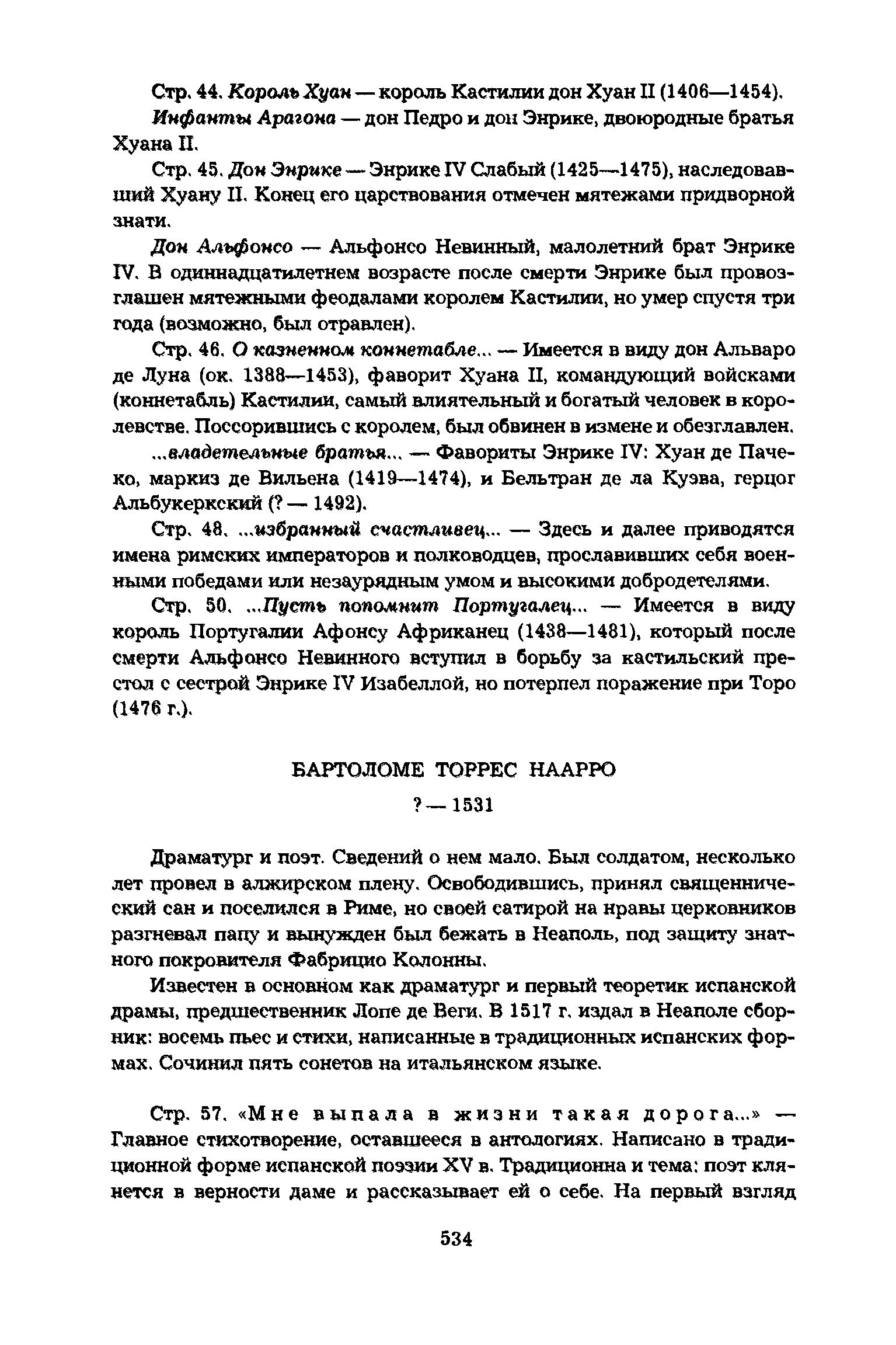 Стр. 44. Король Хуан — король Кастилии дон Хуан II (1406—1454).

Инфанты Арагона — дон Педро и дон Энрике, двоюродные братья Хуана II.

Стр. 45. Дон Энрике — Энрике IV Слабый (1425—1475), наследовавший Хуану II. Конец его царствования отмечен мятежами придворной знати.

Дон Альфонсо — Альфонсо Невинный, малолетний брат Энрике IV. В одиннадцатилетнем возрасте после смерти Энрике был провозглашен мятежными феодалами королем Кастилии, но умер спустя три года (возможно, был отравлен).

Стр. 46. О казненном коннетабле... — Имеется в виду дон Альваро де Луна (ок. 1388—1453), фаворит Хуана II, командующий войсками (коннетабль) Кастилии, самый влиятельный и богатый человек в королевстве. Поссорившись с королем, был обвинен в измене и обезглавлен.

...владетельные братья... — Фавориты Энрике IV: Хуан де Пачеко, маркиз де Вильена (1419—1474), и Бельтран де ла Куэва, герцог Альбукеркский (? — 1492).

Стр. 48. ...избранный счастливец... — Здесь и далее приводятся имена римских императоров и полководцев, прославивших себя военными победами или незаурядным умом и высокими добродетелями.

Стр. 50. ...Пусть попомнит Португалец... — Имеется в виду король Португалии Афонсу Африканец (1438—1481), который после смерти Альфонсо Невинного вступил в борьбу за кастильский престол с сестрой Энрике IV Изабеллой, но потерпел поражение при Торо (1476 г.).

БАРТОЛОМЕ ТОРРЕС НААРРО

? — 1531

Драматург и поэт. Сведений о нем мало. Был солдатом, несколько лет провел в алжирском плену. Освободившись, принял священнический сан и поселился в Риме, но своей сатирой на нравы церковников разгневал папу и вынужден был бежать в Неаполь, под защиту знатного покровителя Фабрицио Колонны.

Известен в основном как драматург и первый теоретик испанской драмы, предшественник Лопе де Веги. В 1517 г. издал в Неаполе сборник: восемь пьес и стихи, написанные в традиционных испанских формах. Сочинил пять сонетов на итальянском языке.

Стр. 57. «Мне выпала в жизни такая дорога...» — Главное стихотворение, оставшееся в антологиях. Написано в традиционной форме испанской поэзии XV в. Традиционна и тема: поэт клянется в верности даме и рассказывает ей о себе. На первый взгляд

534